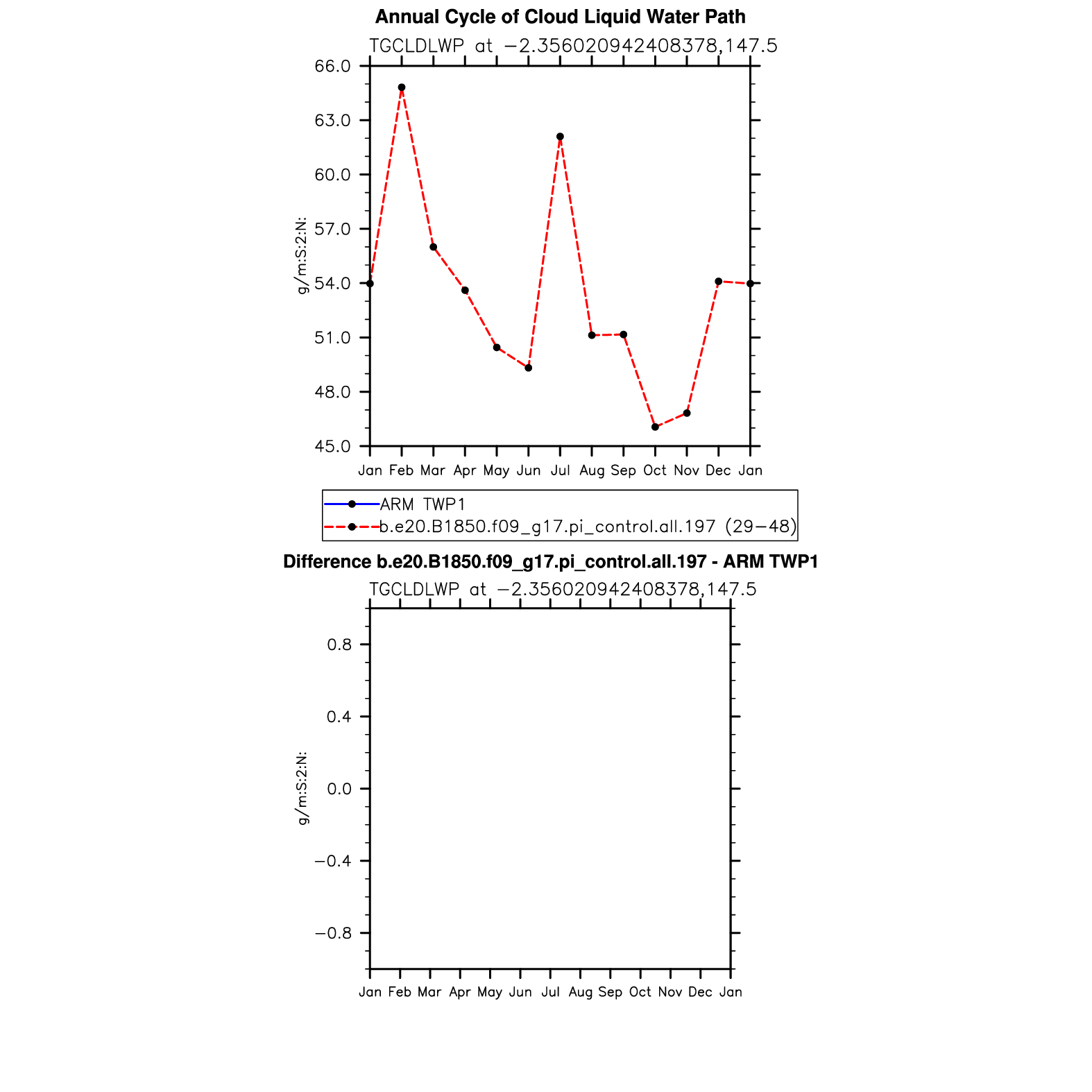 Annual Cycle of Cloud Liquid Water Path

TGCLDLWP at −2.356020942408378,147.5

66.0
63.0
60.0
57.0
54.0
51.0
48.0
45.0

g/m:S:2:N:

Jan Feb Mar Apr May Jun Jul Aug Sep Oct Nov Dec Jan

ARM TWP1
b.e20.B1850.f09_g17.pi_control.all.197 (29−48)

Difference b.e20.B1850.f09_g17.pi_control.all.197 - ARM TWP1

TGCLDLWP at −2.356020942408378,147.5

0.8
0.4
0.0
−0.4
−0.8

g/m:S:2:N:

Jan Feb Mar Apr May Jun Jul Aug Sep Oct Nov Dec Jan